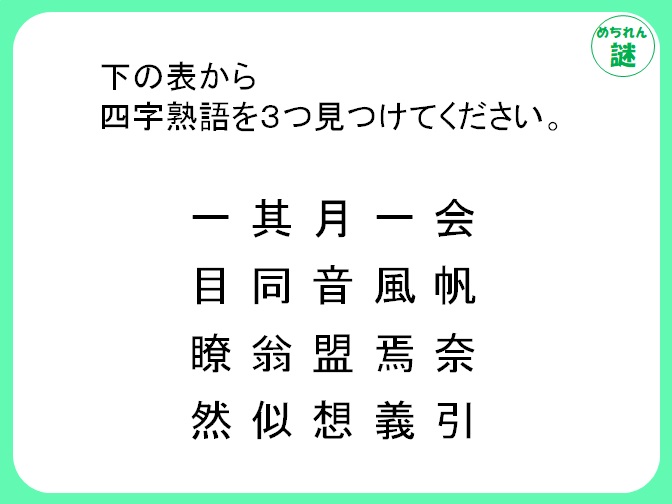 めちれん
謎

下の表から
四字熟語を３つ見つけてください。

一 其 月 一 会
目 同 音 風 帆
瞭 翁 盟 焉 奈
然 似 想 義 引